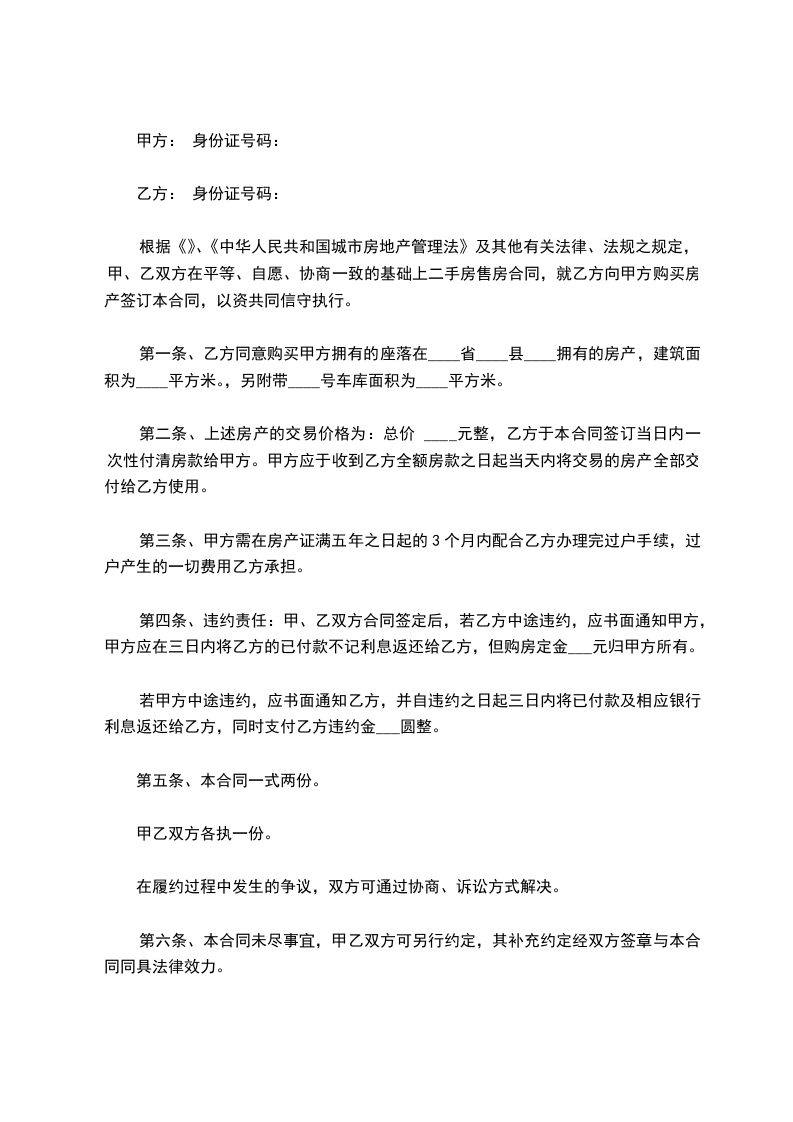 甲方：　身份证号码：

乙方：　身份证号码：

根据《》、《中华人民共和国城市房地产管理法》及其他有关法律、法规之规定，甲、乙双方在平等、自愿、协商一致的基础上二手房售房合同，就乙方向甲方购买房产签订本合同，以资共同信守执行。

第一条、乙方同意购买甲方拥有的座落在____省____县____拥有的房产，建筑面积为____平方米。，另附带____号车库面积为____平方米。

第二条、上述房产的交易价格为：总价　____元整，乙方于本合同签订当日内一次性付清房款给甲方。甲方应于收到乙方全额房款之日起当天内将交易的房产全部交付给乙方使用。

第三条、甲方需在房产证满五年之日起的 3 个月内配合乙方办理完过户手续，过户产生的一切费用乙方承担。

第四条、违约责任：甲、乙双方合同签定后，若乙方中途违约，应书面通知甲方，甲方应在三日内将乙方的已付款不记利息返还给乙方，但购房定金___元归甲方所有。

若甲方中途违约，应书面通知乙方，并自违约之日起三日内将已付款及相应银行利息返还给乙方，同时支付乙方违约金___圆整。

第五条、本合同一式两份。

甲乙双方各执一份。

在履约过程中发生的争议，双方可通过协商、诉讼方式解决。

第六条、本合同未尽事宜，甲乙双方可另行约定，其补充约定经双方签章与本合同同具法律效力。